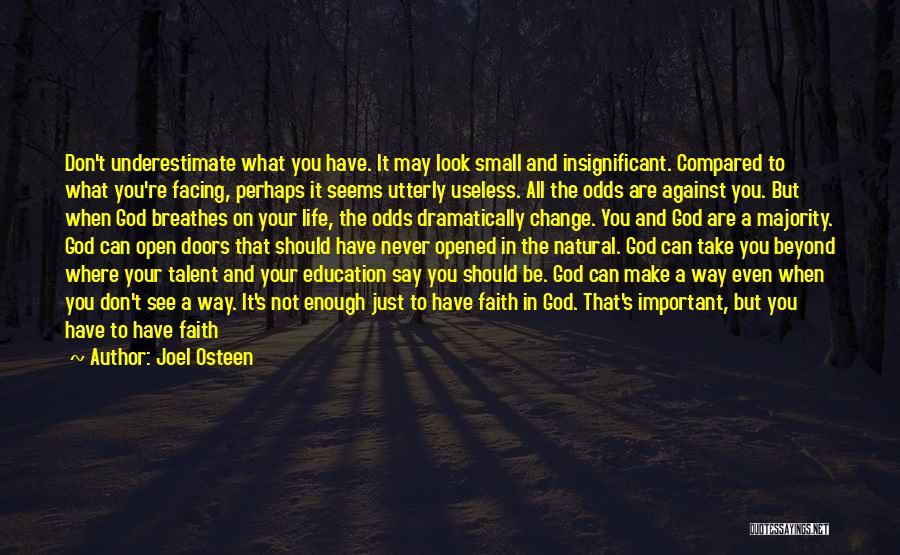 Don't underestimate what you have. It may look small and insignificant. Compared to what you're facing, perhaps it seems utterly useless. All the odds are against you. But when God breathes on your life, the odds dramatically change. You and God are a majority. God can open doors that should have never opened in the natural. God can take you beyond where your talent and your education say you should be. God can make a way even when you don't see a way. It's not enough just to have faith in God. That's important, but you have to have faith

~ Author: Joel Osteen

QUOTESSAYINGS.NET